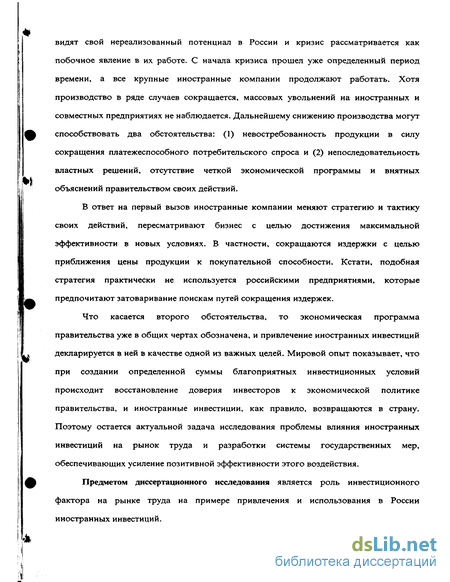 видят свой нереализованный потенциал в России и кризис рассматривается как побочное явление в их работе. С начала кризиса прошел уже определенный период времени, а все крупные иностранные компании продолжают работать. Хотя производство в ряде случаев сокращается, массовых увольнений на иностранных и совместных предприятиях не наблюдается. Дальнейшему снижению производства могут способствовать два обстоятельства: (1) невостребованность продукции в силу сокращения платежеспособного потребительского спроса и (2) непоследовательность властных решений, отсутствие четкой экономической программы и внятных объяснений правительством своих действий.

В ответ на первый вызов иностранные компании меняют стратегию и тактику своих действий, пересматривают бизнес с целью достижения максимальной эффективности в новых условиях. В частности, сокращаются издержки с целью приближения цены продукции к покупательной способности. Кстати, подобная стратегия практически не используется российскими предприятиями, которые предпочитают затоваривание поискам путей сокращения издержек.

Что касается второго обстоятельства, то экономическая программа правительства уже в общих чертах обозначена, и привлечение иностранных инвестиций декларируется в ней в качестве одной из важных целей. Мировой опыт показывает, что при создании определенной суммы благоприятных инвестиционных условий происходит восстановление доверия инвесторов к экономической политике правительства, и иностранные инвестиции, как правило, возвращаются в страну. Поэтому остается актуальной задача исследования проблемы влияния иностранных инвестиций на рынок труда и разработки системы государственных мер, обеспечивающих усиление позитивной эффективности этого воздействия.

Предметом диссертационного исследования является роль инвестиционного фактора на рынке труда на примере привлечения и использования в России иностранных инвестиций.

dsLib.net
библиотека диссертаций